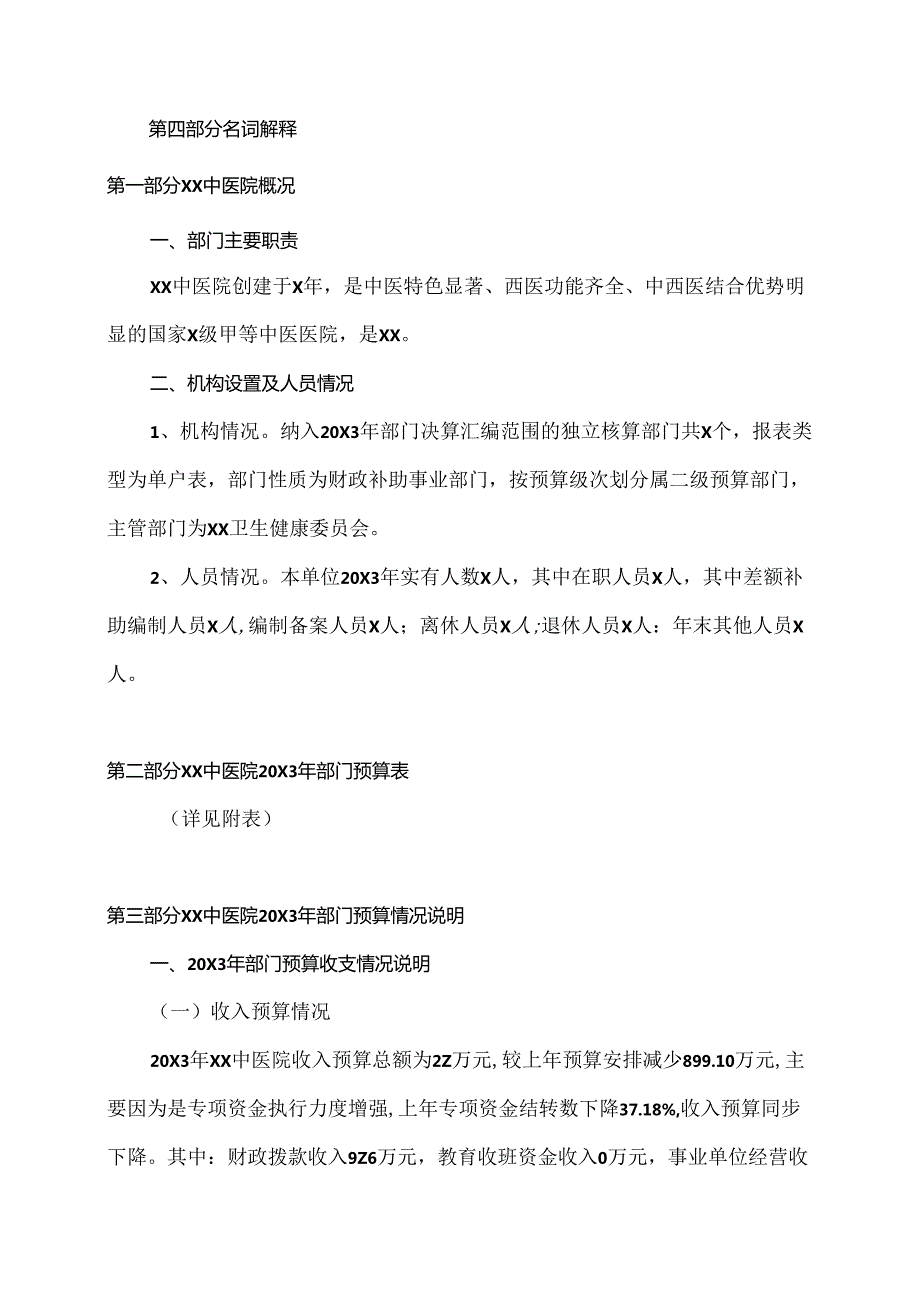 第四部分名词解释

第一部分XX中医院概况

一、部门主要职责

XX中医院创建于X年，是中医特色显著、西医功能齐全、中西医结合优势明显的国家X级甲等中医医院，是XX。

二、机构设置及人员情况

1、机构情况。纳入20X3年部门决算汇编范围的独立核算部门共X个，报表类型为单户表，部门性质为财政补助事业部门，按预算级次划分属二级预算部门，主管部门为XX卫生健康委员会。

2、人员情况。本单位20X3年实有人数X人，其中在职人员X人，其中差额补助编制人员X人,编制备案人员X人；离休人员X人;退休人员X人：年末其他人员X人。

第二部分XX中医院20X3年部门预算表

（详见附表）

第三部分XX中医院20X3年部门预算情况说明

一、20X3年部门预算收支情况说明

（一）收入预算情况

20X3年XX中医院收入预算总额为2Z万元,较上年预算安排减少899.10万元,主要因为是专项资金执行力度增强,上年专项资金结转数下降37.18%,收入预算同步下降。其中：财政拨款收入9Z6万元，教育收班资金收入0万元，事业单位经营收